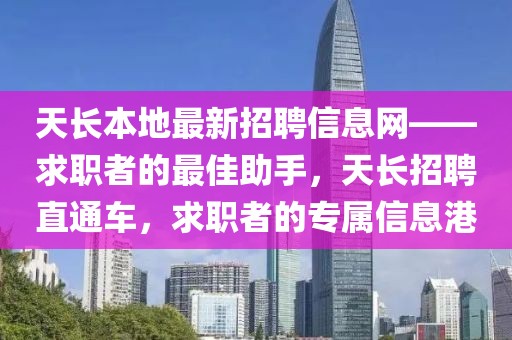 天长本地最新招聘信息网——求职者的最佳助手，天长招聘直通车，求职者的专属信息港